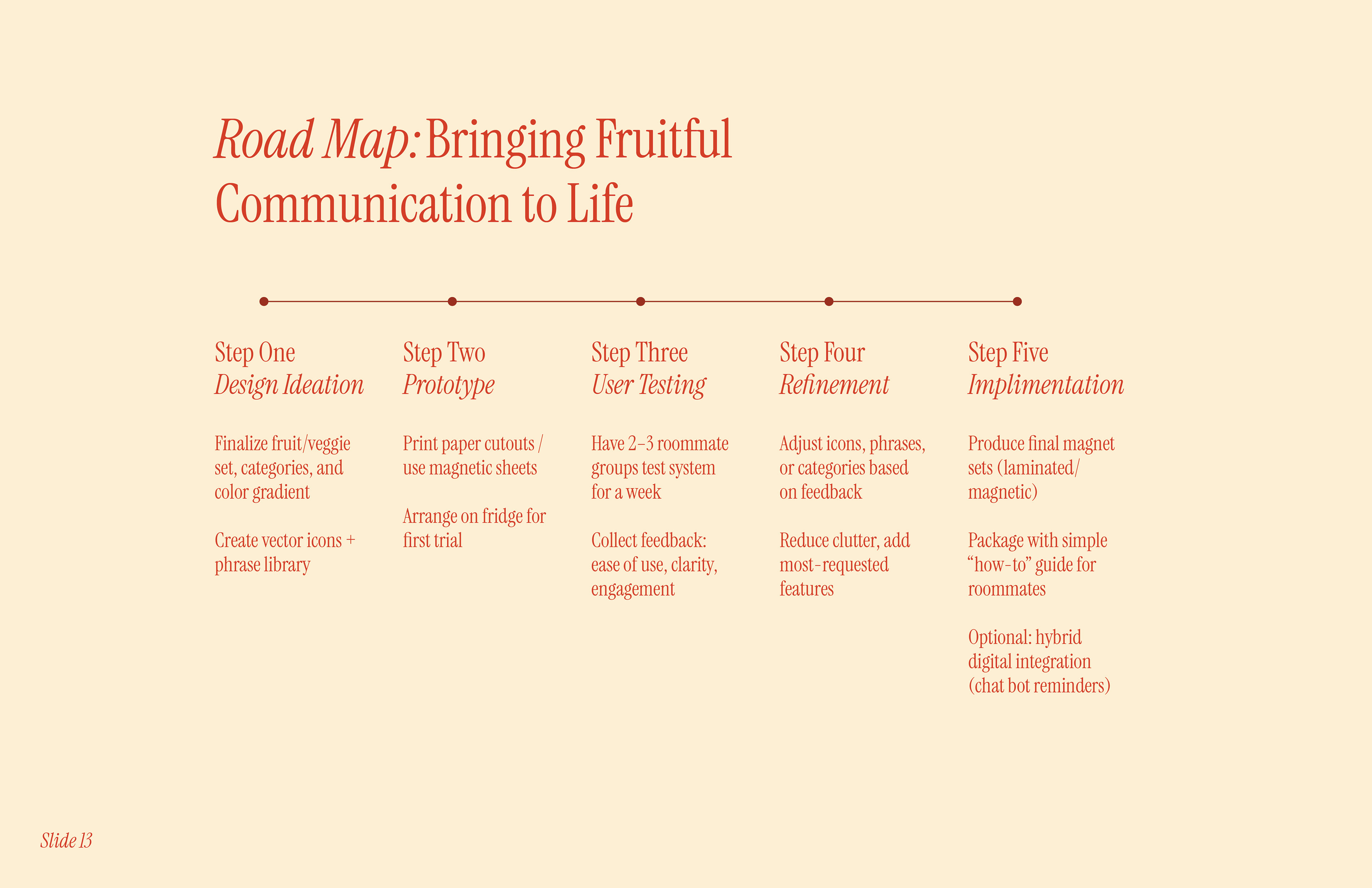 Road Map: Bringing Fruitful Communication to Life

Step One
Design Ideation

Finalize fruit/veggie set, categories, and color gradient

Create vector icons + phrase library

Step Two
Prototype

Print paper cutouts / use magnetic sheets

Arrange on fridge for first trial

Step Three
User Testing

Have 2–3 roommate groups test system for a week

Collect feedback: ease of use, clarity, engagement

Step Four
Refinement

Adjust icons, phrases, or categories based on feedback

Reduce clutter, add most-requested features

Step Five
Implimentation

Produce final magnet sets (laminated/ magnetic)

Package with simple "how-to" guide for roommates

Optional: hybrid digital integration (chat bot reminders)

Slide 13